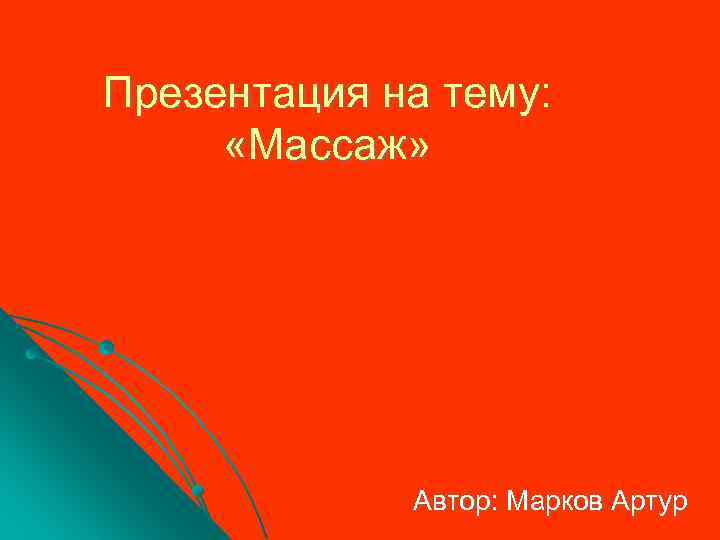 Презентация на тему:
«Массаж»

Автор: Марков Артур